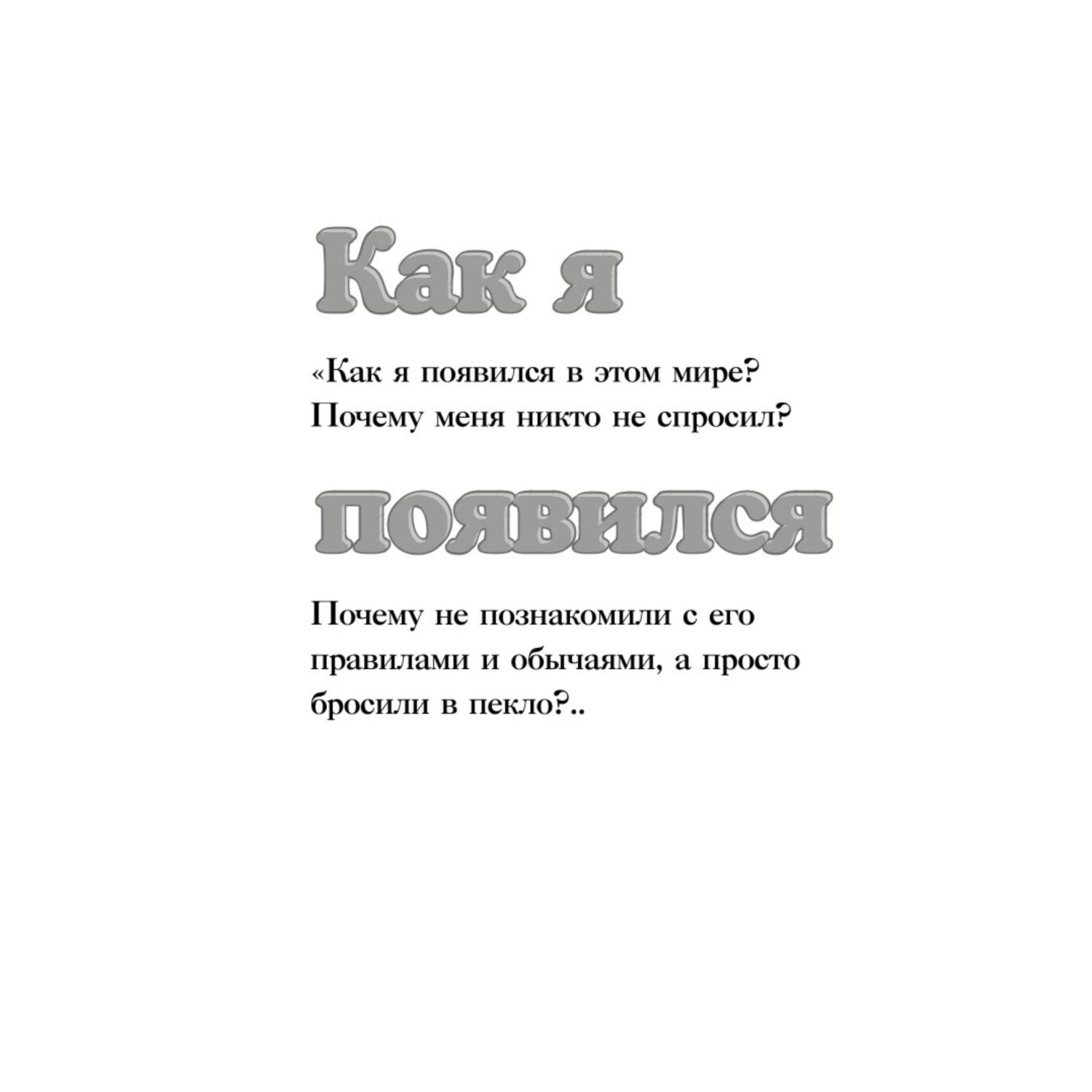 Как я

«Как я появился в этом мире? Почему меня никто не спросил?

появился

Почему не познакомили с его правилами и обычаями, а просто бросили в пекло?..